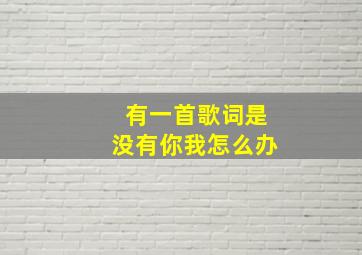 有一首歌词是
没有你我怎么办